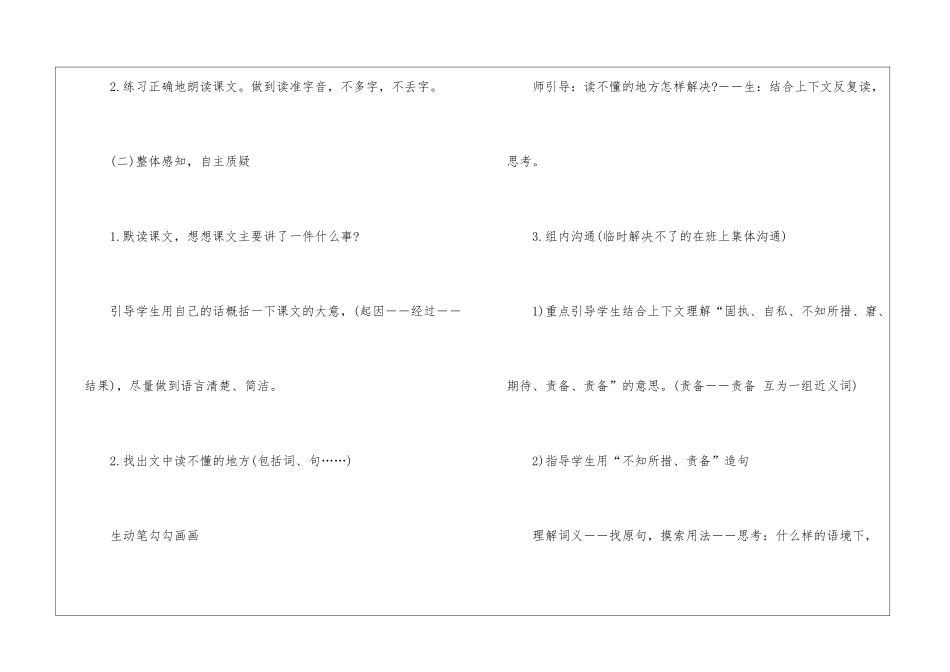 2.练习正确地朗读课文。做到读准字音，不多字，不丢字。

(二)整体感知，自主质疑

1.默读课文，想想课文主要讲了一件什么事?

引导学生用自己的话概括一下课文的大意，(起因——经过——结果)，尽量做到语言清楚、简洁。

2.找出文中读不懂的地方(包括词、句……)

生动笔勾勾画画

师引导：读不懂的地方怎样解决?——生：结合上下文反复读，思考。

3.组内沟通(临时解决不了的在班上集体沟通)

1)重点引导学生结合上下文理解“固执、自私、不知所措、窘、期待、责备、责备”的意思。(责备——责备 互为一组近义词)

2)指导学生用“不知所措、责备”造句

理解词义——找原句，摸索用法——思考：什么样的语境下，